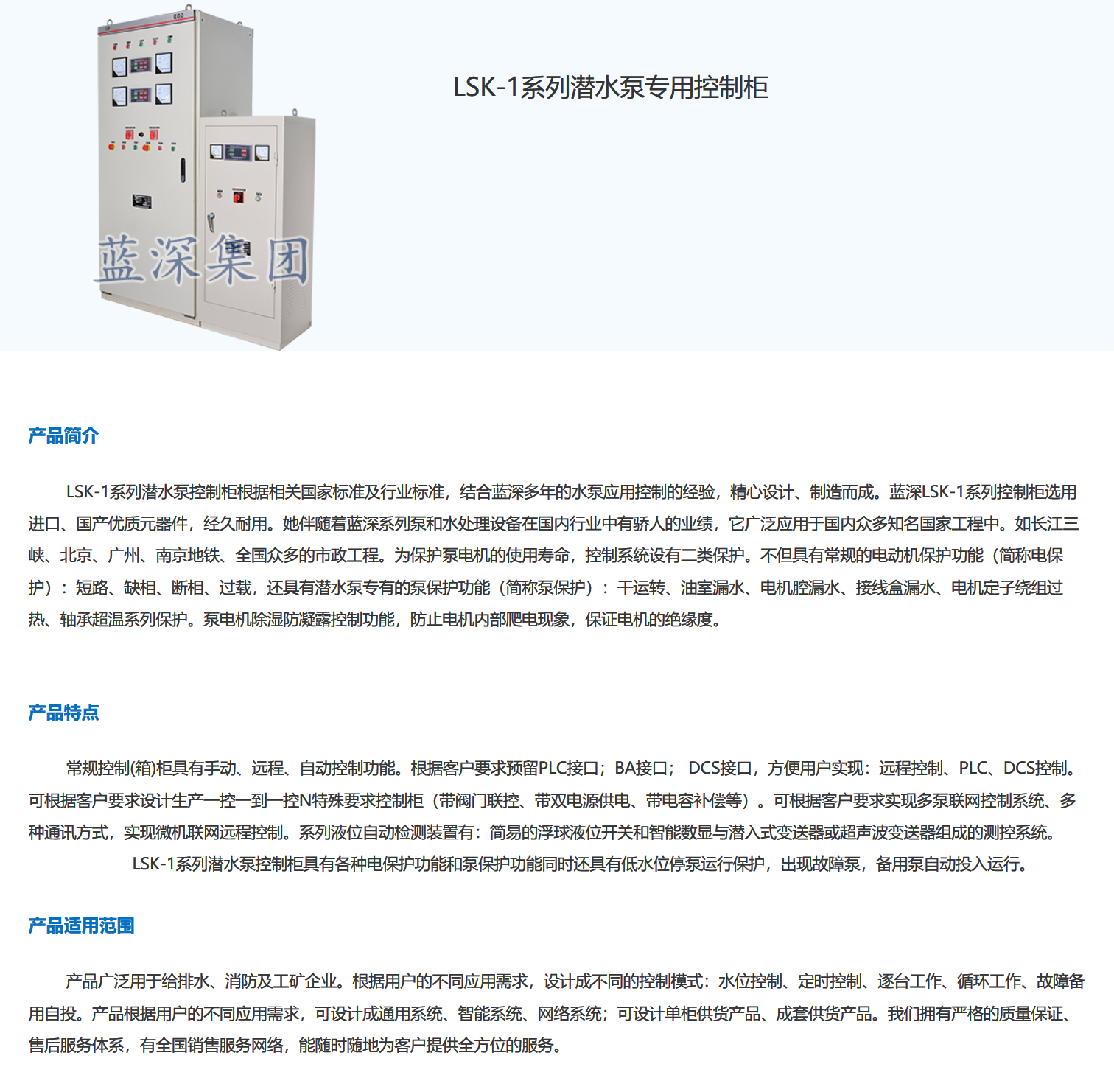 蓝深集团

LSK-1系列潜水泵专用控制柜

产品简介

LSK-1系列潜水泵控制柜根据相关国家标准及行业标准，结合蓝深多年的水泵应用控制的经验，精心设计、制造而成。蓝深LSK-1系列控制柜选用进口、国产优质元器件，经久耐用。她伴随着蓝深系列泵和水处理设备在国内行业中有骄人的业绩，它广泛应用于国内众多知名国家工程中。如长江三峡、北京、广州、南京地铁、全国众多的市政工程。为保护泵电机的使用寿命，控制系统设有二类保护。不但具有常规的电动机保护功能（简称电保护）：短路、缺相、断相、过载，还具有潜水泵专有的泵保护功能（简称泵保护）：干运转、油室漏水、电机腔漏水、接线盒漏水、电机定子绕组过热、轴承超温系列保护。泵电机除湿防凝露控制功能，防止电机内部爬电现象，保证电机的绝缘度。

产品特点

常规控制(箱)柜具有手动、远程、自动控制功能。根据客户要求预留PLC接口；BA接口； DCS接口，方便用户实现：远程控制、PLC、DCS控制。可根据客户要求设计生产一控一到一控N特殊要求控制柜（带阀门联控、带双电源供电、带电容补偿等）。可根据客户要求实现多泵联网控制系统、多种通讯方式，实现微机联网远程控制。系列液位自动检测装置有：简易的浮球液位开关和智能数显与潜入式变送器或超声波变送器组成的测控系统。

LSK-1系列潜水泵控制柜具有各种电保护功能和泵保护功能同时还具有低水位停泵运行保护，出现故障泵，备用泵自动投入运行。

产品适用范围

产品广泛用于给排水、消防及工矿企业。根据用户的不同应用需求，设计成不同的控制模式：水位控制、定时控制、逐台工作、循环工作、故障备用自投。产品根据用户的不同应用需求，可设计成通用系统、智能系统、网络系统；可设计单柜供货产品、成套供货产品。我们拥有严格的质量保证、售后服务体系，有全国销售服务网络，能随时随地为客户提供全方位的服务。